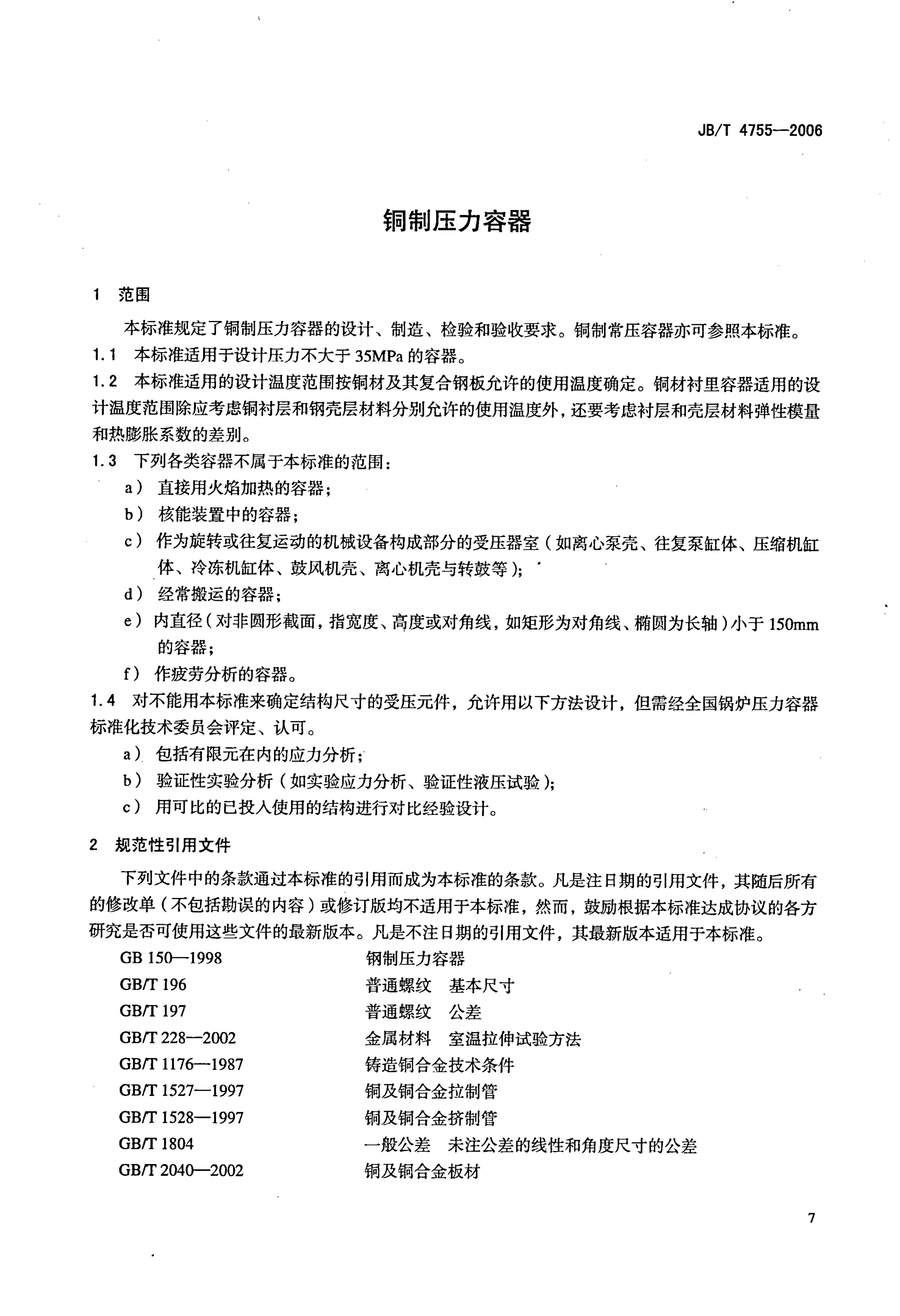 JB/T 4755—2006

铜制压力容器

1 范围

本标准规定了铜制压力容器的设计、制造、检验和验收要求。铜制常压容器亦可参照本标准。

1.1 本标准适用于设计压力不大于 35MPa 的容器。

1.2 本标准适用的设计温度范围按铜材及其复合钢板允许的使用温度确定。铜材衬里容器适用的设计温度范围除应考虑铜衬层和钢壳层材料分别允许的使用温度外，还要考虑衬层和壳层材料弹性模量和热膨胀系数的差别。

1.3 下列各类容器不属于本标准的范围：

a) 直接用火焰加热的容器；

b) 核能装置中的容器；

c) 作为旋转或往复运动的机械设备构成部分的受压器室（如离心泵壳、往复泵缸体、压缩机缸体、冷冻机缸体、鼓风机壳、离心机壳与转鼓等）；

d) 经常搬运的容器；

e) 内直径（对非圆形截面，指宽度、高度或对角线，如矩形为对角线、椭圆为长轴）小于 150mm 的容器；

f) 作疲劳分析的容器。

1.4 对不能用本标准来确定结构尺寸的受压元件，允许用以下方法设计，但需经全国锅炉压力容器标准化技术委员会评定、认可。

a) 包括有限元在内的应力分析；

b) 验证性实验分析（如实验应力分析、验证性液压试验）；

c) 用可比的已投入使用的结构进行对比经验设计。

2 规范性引用文件

下列文件中的条款通过本标准的引用而成为本标准的条款。凡是注日期的引用文件，其随后所有的修改单（不包括勘误的内容）或修订版均不适用于本标准，然而，鼓励根据本标准达成协议的各方研究是否可使用这些文件的最新版本。凡是不注日期的引用文件，其最新版本适用于本标准。

GB 150—1998 钢制压力容器

GB/T 196 普通螺纹 基本尺寸

GB/T 197 普通螺纹 公差

GB/T 228—2002 金属材料 室温拉伸试验方法

GB/T 1176—1987 铸造铜合金技术条件

GB/T 1527—1997 铜及铜合金拉制管

GB/T 1528—1997 铜及铜合金挤制管

GB/T 1804 一般公差 未注公差的线性和角度尺寸的公差

GB/T 2040—2002 铜及铜合金板材

7